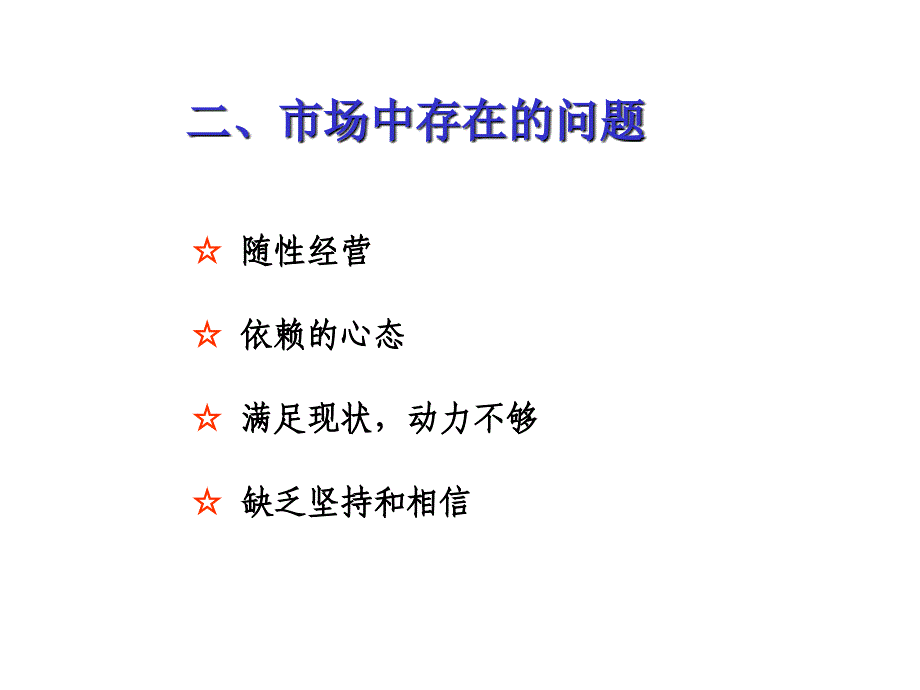 二、市场中存在的问题

☆ 随性经营

☆ 依赖的心态

☆ 满足现状，动力不够

☆ 缺乏坚持和相信